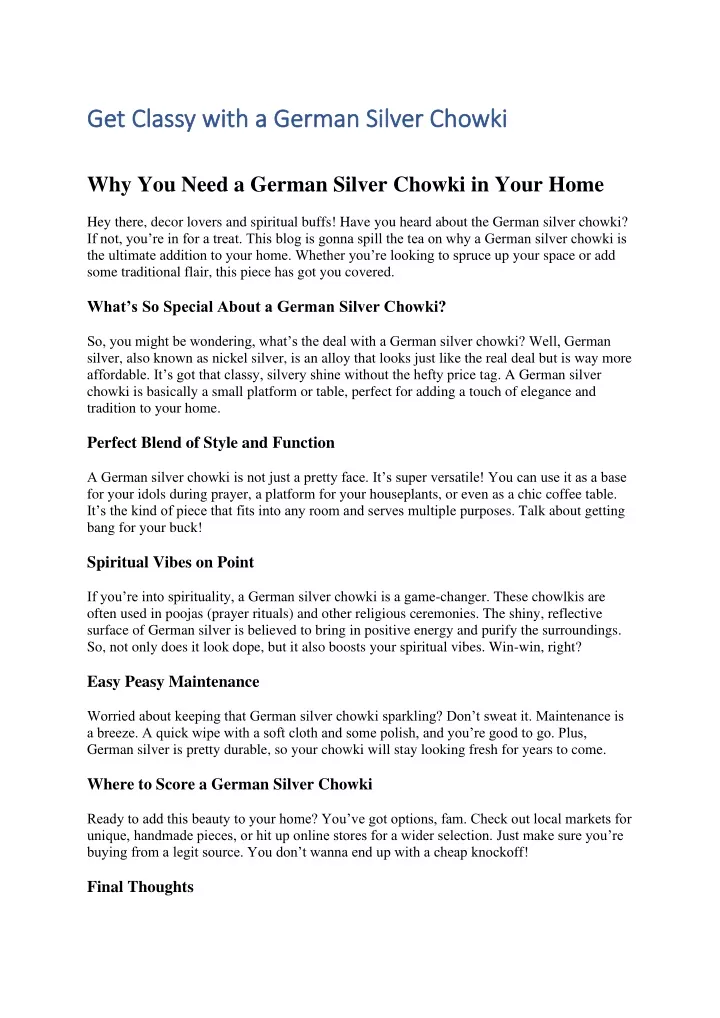 Get Classy with a German Silver Chowki

Why You Need a German Silver Chowki in Your Home

Hey there, decor lovers and spiritual buffs! Have you heard about the German silver chowki? If not, you're in for a treat. This blog is gonna spill the tea on why a German silver chowki is the ultimate addition to your home. Whether you're looking to spruce up your space or add some traditional flair, this piece has got you covered.

What's So Special About a German Silver Chowki?

So, you might be wondering, what's the deal with a German silver chowki? Well, German silver, also known as nickel silver, is an alloy that looks just like the real deal but is way more affordable. It's got that classy, silvery shine without the hefty price tag. A German silver chowki is basically a small platform or table, perfect for adding a touch of elegance and tradition to your home.

Perfect Blend of Style and Function

A German silver chowki is not just a pretty face. It's super versatile! You can use it as a base for your idols during prayer, a platform for your houseplants, or even as a chic coffee table. It's the kind of piece that fits into any room and serves multiple purposes. Talk about getting bang for your buck!

Spiritual Vibes on Point

If you're into spirituality, a German silver chowki is a game-changer. These chowlkis are often used in poojas (prayer rituals) and other religious ceremonies. The shiny, reflective surface of German silver is believed to bring in positive energy and purify the surroundings. So, not only does it look dope, but it also boosts your spiritual vibes. Win-win, right?

Easy Peasy Maintenance

Worried about keeping that German silver chowki sparkling? Don't sweat it. Maintenance is a breeze. A quick wipe with a soft cloth and some polish, and you're good to go. Plus, German silver is pretty durable, so your chowki will stay looking fresh for years to come.

Where to Score a German Silver Chowki

Ready to add this beauty to your home? You've got options, fam. Check out local markets for unique, handmade pieces, or hit up online stores for a wider selection. Just make sure you're buying from a legit source. You don't wanna end up with a cheap knockoff!

Final Thoughts